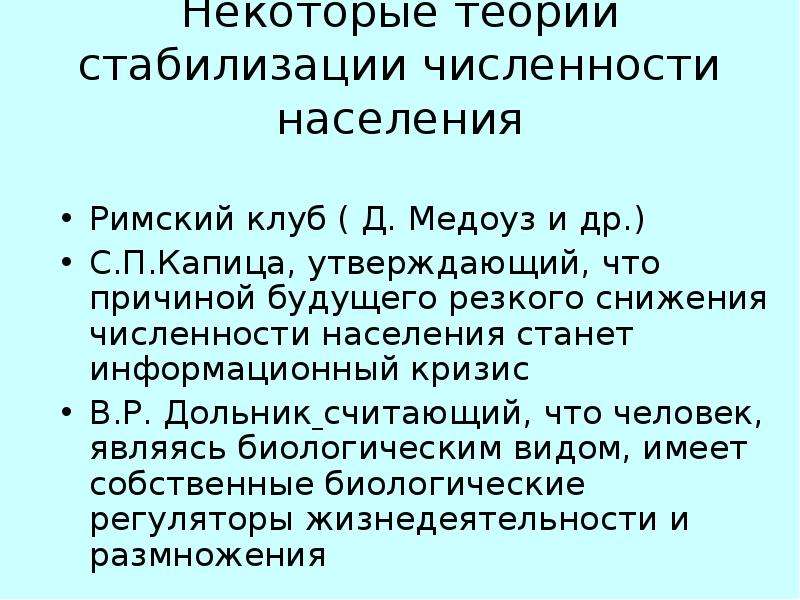 Некоторые теории стабилизации численности населения

• Римский клуб ( Д. Медоуз и др.)
• С.П.Капица, утверждающий, что причиной будущего резкого снижения численности населения станет информационный кризис
• В.Р. Дольник_считающий, что человек, являясь биологическим видом, имеет собственные биологические регуляторы жизнедеятельности и размножения